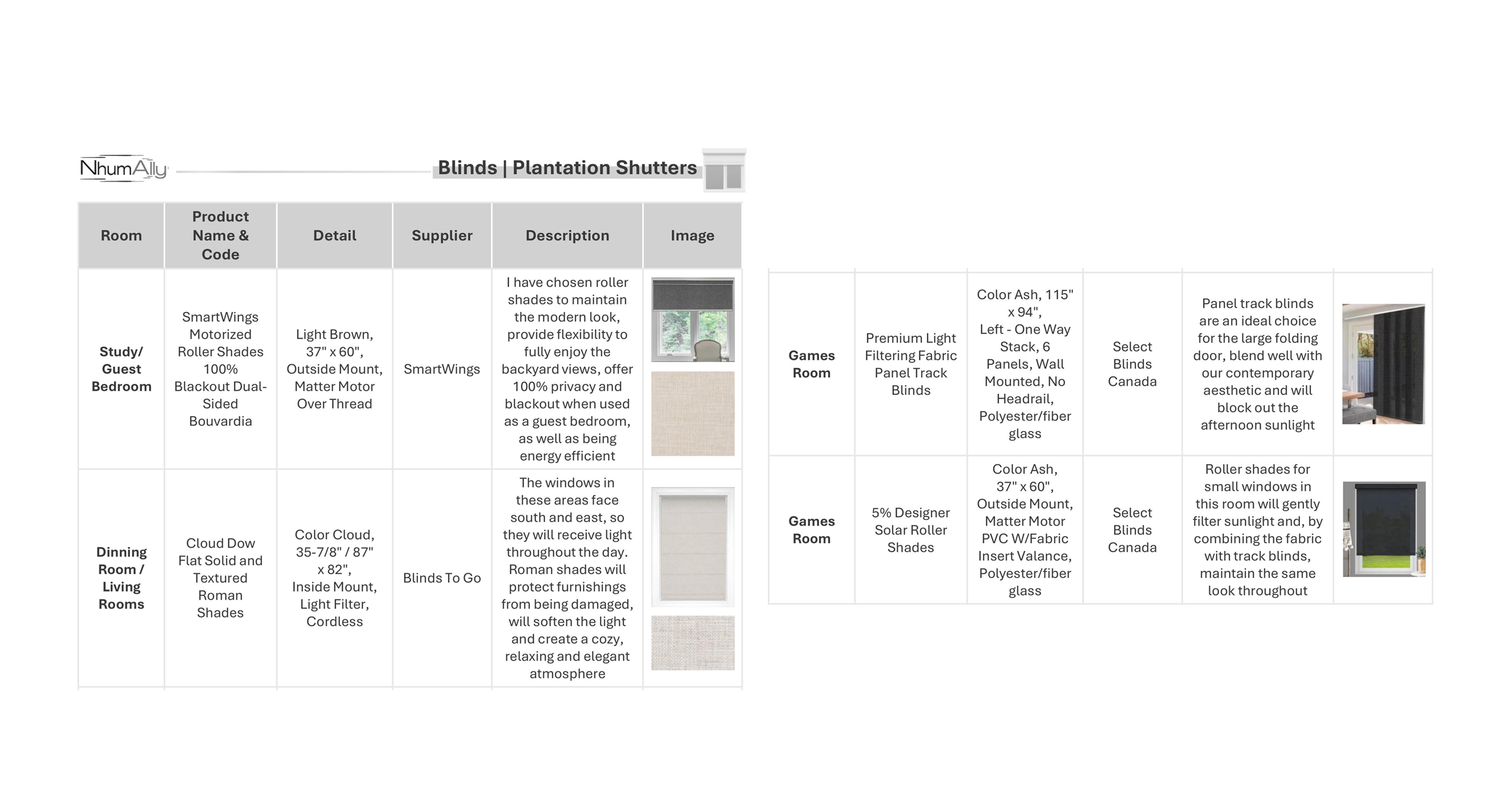 NhumAlly

Blinds | Plantation Shutters

| Room | Product Name & Code | Detail | Supplier | Description | Image |
|---|---|---|---|---|---|
| Study/ Guest Bedroom | SmartWings Motorized Roller Shades 100% Blackout Dual-Sided Bouvardia | Light Brown, 37" x 60", Outside Mount, Matter Motor Over Thread | SmartWings | I have chosen roller shades to maintain the modern look, provide flexibility to fully enjoy the backyard views, offer 100% privacy and blackout when used as a guest bedroom, as well as being energy efficient | |
| Dinning Room / Living Rooms | Cloud Dow Flat Solid and Textured Roman Shades | Color Cloud, 35-7/8" / 87" x 82", Inside Mount, Light Filter, Cordless | Blinds To Go | The windows in these areas face south and east, so they will receive light throughout the day. Roman shades will protect furnishings from being damaged, will soften the light and create a cozy, relaxing and elegant atmosphere | |

| | | | | | |
|---|---|---|---|---|---|
| Games Room | Premium Light Filtering Fabric Panel Track Blinds | Color Ash, 115" x 94", Left - One Way Stack, 6 Panels, Wall Mounted, No Headrail, Polyester/fiber glass | Select Blinds Canada | Panel track blinds are an ideal choice for the large folding door, blend well with our contemporary aesthetic and will block out the afternoon sunlight | |
| Games Room | 5% Designer Solar Roller Shades | Color Ash, 37" x 60", Outside Mount, Matter Motor PVC W/Fabric Insert Valance, Polyester/fiber glass | Select Blinds Canada | Roller shades for small windows in this room will gently filter sunlight and, by combining the fabric with track blinds, maintain the same look throughout | |